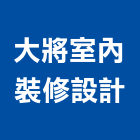 大將室內
裝修設計